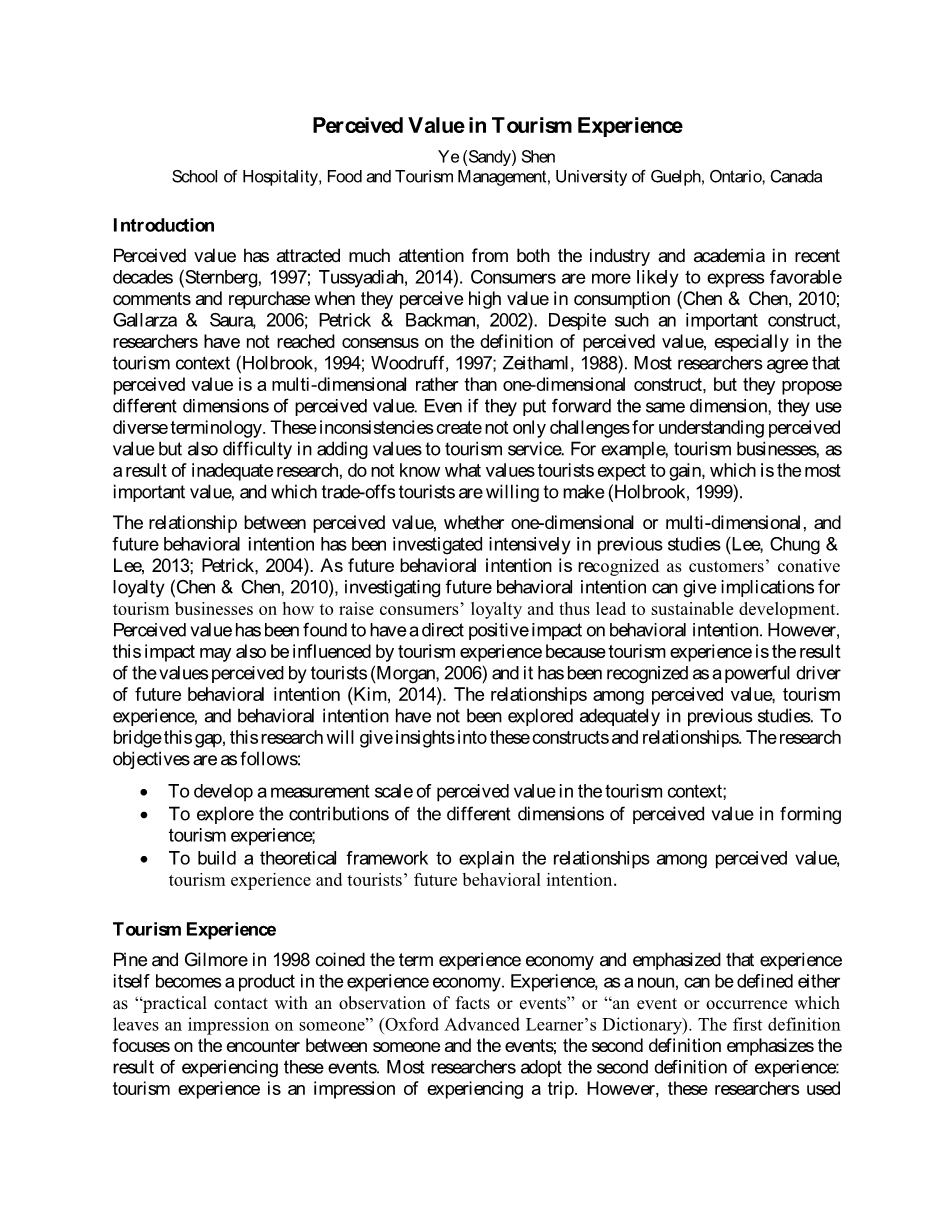 Perceived Value in Tourism Experience

Ye (Sandy) Shen
School of Hospitality, Food and Tourism Management, University of Guelph, Ontario, Canada

Introduction

Perceived value has attracted much attention from both the industry and academia in recent decades (Sternberg, 1997; Tussyadiah, 2014). Consumers are more likely to express favorable comments and repurchase when they perceive high value in consumption (Chen & Chen, 2010; Gallarza & Saura, 2006; Petrick & Backman, 2002). Despite such an important construct, researchers have not reached consensus on the definition of perceived value, especially in the tourism context (Holbrook, 1994; Woodruff, 1997; Zeithaml, 1988). Most researchers agree that perceived value is a multi-dimensional rather than one-dimensional construct, but they propose different dimensions of perceived value. Even if they put forward the same dimension, they use diverse terminology. These inconsistencies create not only challenges for understanding perceived value but also difficulty in adding values to tourism service. For example, tourism businesses, as a result of inadequate research, do not know what values tourists expect to gain, which is the most important value, and which trade-offs tourists are willing to make (Holbrook, 1999).

The relationship between perceived value, whether one-dimensional or multi-dimensional, and future behavioral intention has been investigated intensively in previous studies (Lee, Chung & Lee, 2013; Petrick, 2004). As future behavioral intention is recognized as customers' conative loyalty (Chen & Chen, 2010), investigating future behavioral intention can give implications for tourism businesses on how to raise consumers' loyalty and thus lead to sustainable development. Perceived value has been found to have a direct positive impact on behavioral intention. However, this impact may also be influenced by tourism experience because tourism experience is the result of the values perceived by tourists (Morgan, 2006) and it has been recognized as a powerful driver of future behavioral intention (Kim, 2014). The relationships among perceived value, tourism experience, and behavioral intention have not been explored adequately in previous studies. To bridge this gap, this research will give insights into these constructs and relationships. The research objectives are as follows:

• To develop a measurement scale of perceived value in the tourism context;
• To explore the contributions of the different dimensions of perceived value in forming tourism experience;
• To build a theoretical framework to explain the relationships among perceived value, tourism experience and tourists' future behavioral intention.

Tourism Experience

Pine and Gilmore in 1998 coined the term experience economy and emphasized that experience itself becomes a product in the experience economy. Experience, as a noun, can be defined either as "practical contact with an observation of facts or events" or "an event or occurrence which leaves an impression on someone" (Oxford Advanced Learner's Dictionary). The first definition focuses on the encounter between someone and the events; the second definition emphasizes the result of experiencing these events. Most researchers adopt the second definition of experience: tourism experience is an impression of experiencing a trip. However, these researchers used